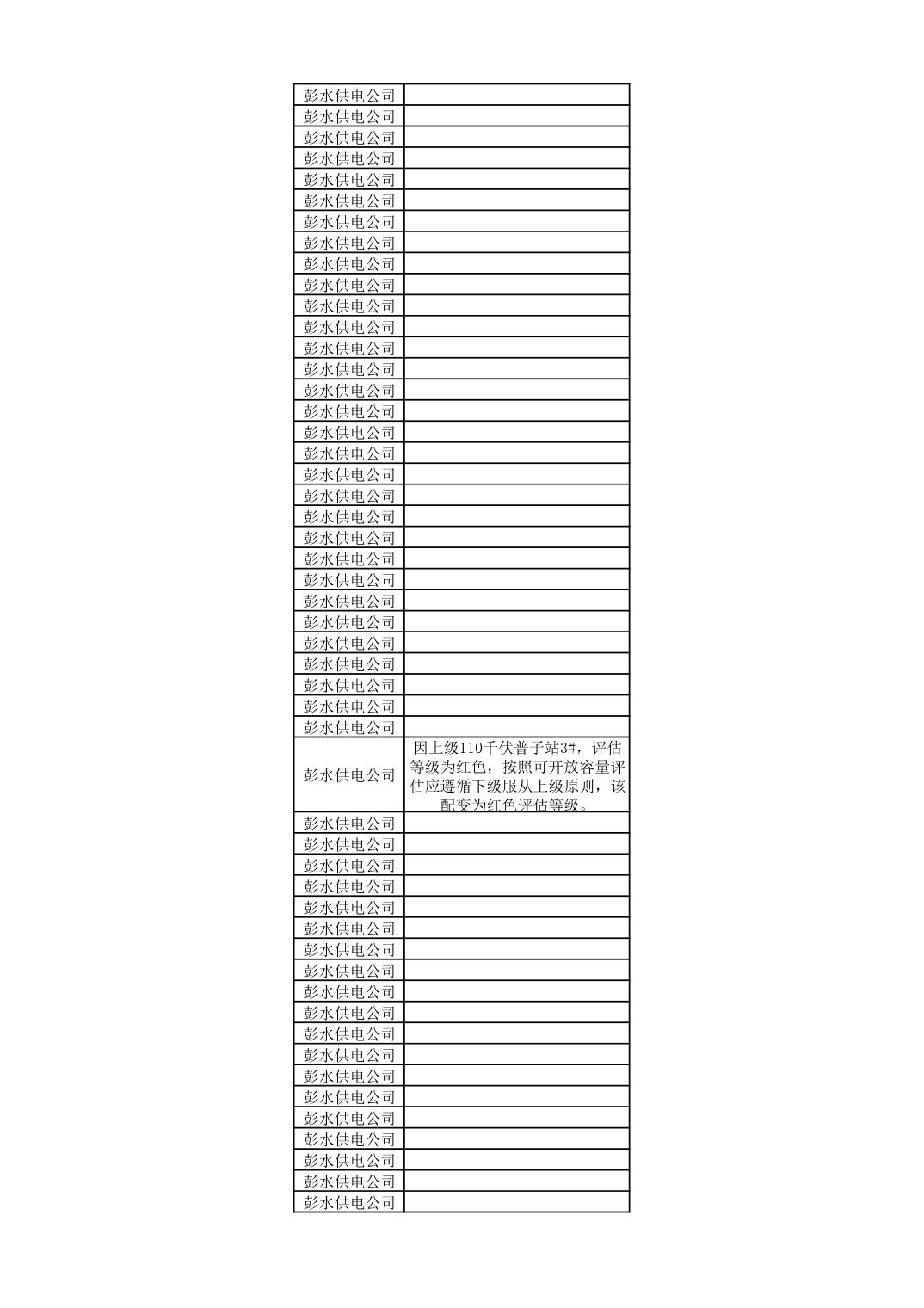 | | |
|---|---|
| 彭水供电公司 | |
| 彭水供电公司 | |
| 彭水供电公司 | |
| 彭水供电公司 | |
| 彭水供电公司 | |
| 彭水供电公司 | |
| 彭水供电公司 | |
| 彭水供电公司 | |
| 彭水供电公司 | |
| 彭水供电公司 | |
| 彭水供电公司 | |
| 彭水供电公司 | |
| 彭水供电公司 | |
| 彭水供电公司 | |
| 彭水供电公司 | |
| 彭水供电公司 | |
| 彭水供电公司 | |
| 彭水供电公司 | |
| 彭水供电公司 | |
| 彭水供电公司 | |
| 彭水供电公司 | |
| 彭水供电公司 | |
| 彭水供电公司 | |
| 彭水供电公司 | |
| 彭水供电公司 | |
| 彭水供电公司 | |
| 彭水供电公司 | |
| 彭水供电公司 | |
| 彭水供电公司 | |
| 彭水供电公司 | |
| 彭水供电公司 | |
| 彭水供电公司 | 因上级110千伏普子站3#，评估等级为红色，按照可开放容量评估应遵循下级服从上级原则，该配变为红色评估等级。 |
| 彭水供电公司 | |
| 彭水供电公司 | |
| 彭水供电公司 | |
| 彭水供电公司 | |
| 彭水供电公司 | |
| 彭水供电公司 | |
| 彭水供电公司 | |
| 彭水供电公司 | |
| 彭水供电公司 | |
| 彭水供电公司 | |
| 彭水供电公司 | |
| 彭水供电公司 | |
| 彭水供电公司 | |
| 彭水供电公司 | |
| 彭水供电公司 | |
| 彭水供电公司 | |
| 彭水供电公司 | |
| 彭水供电公司 | |
| 彭水供电公司 | |